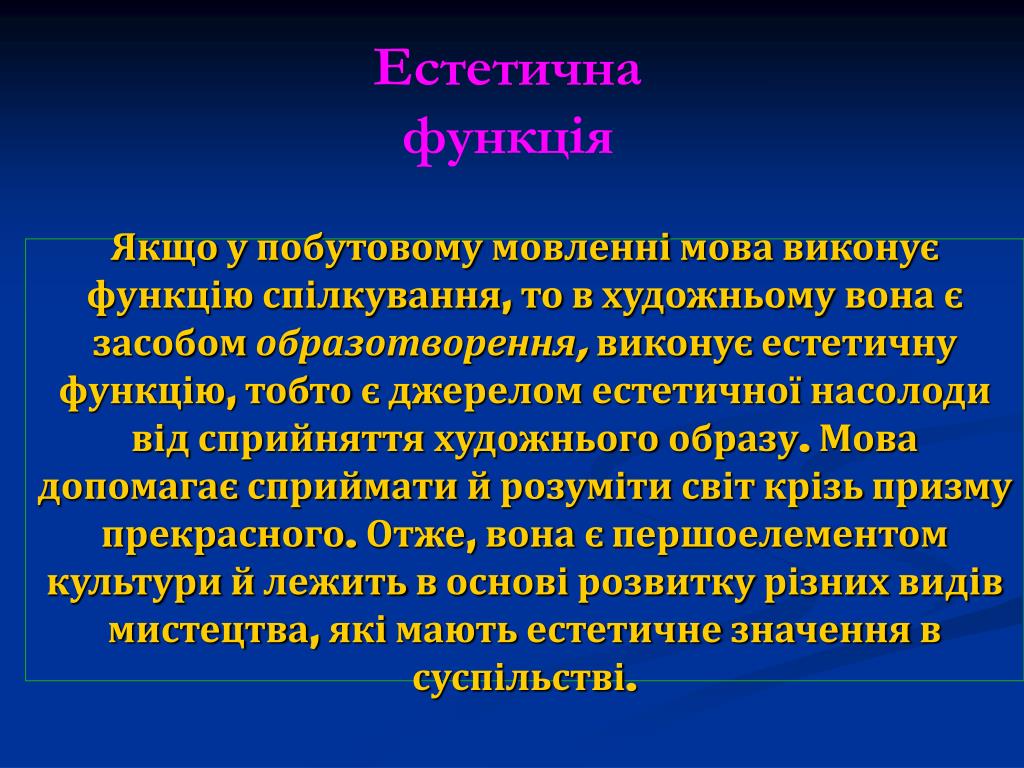 Естетична функція

Якщо у побутовому мовленні мова виконує функцію спілкування, то в художньому вона є засобом образотворення, виконує естетичну функцію, тобто є джерелом естетичної насолоди від сприйняття художнього образу. Мова допомагає сприймати й розуміти світ крізь призму прекрасного. Отже, вона є першоелементом культури й лежить в основі розвитку різних видів мистецтва, які мають естетичне значення в суспільстві.